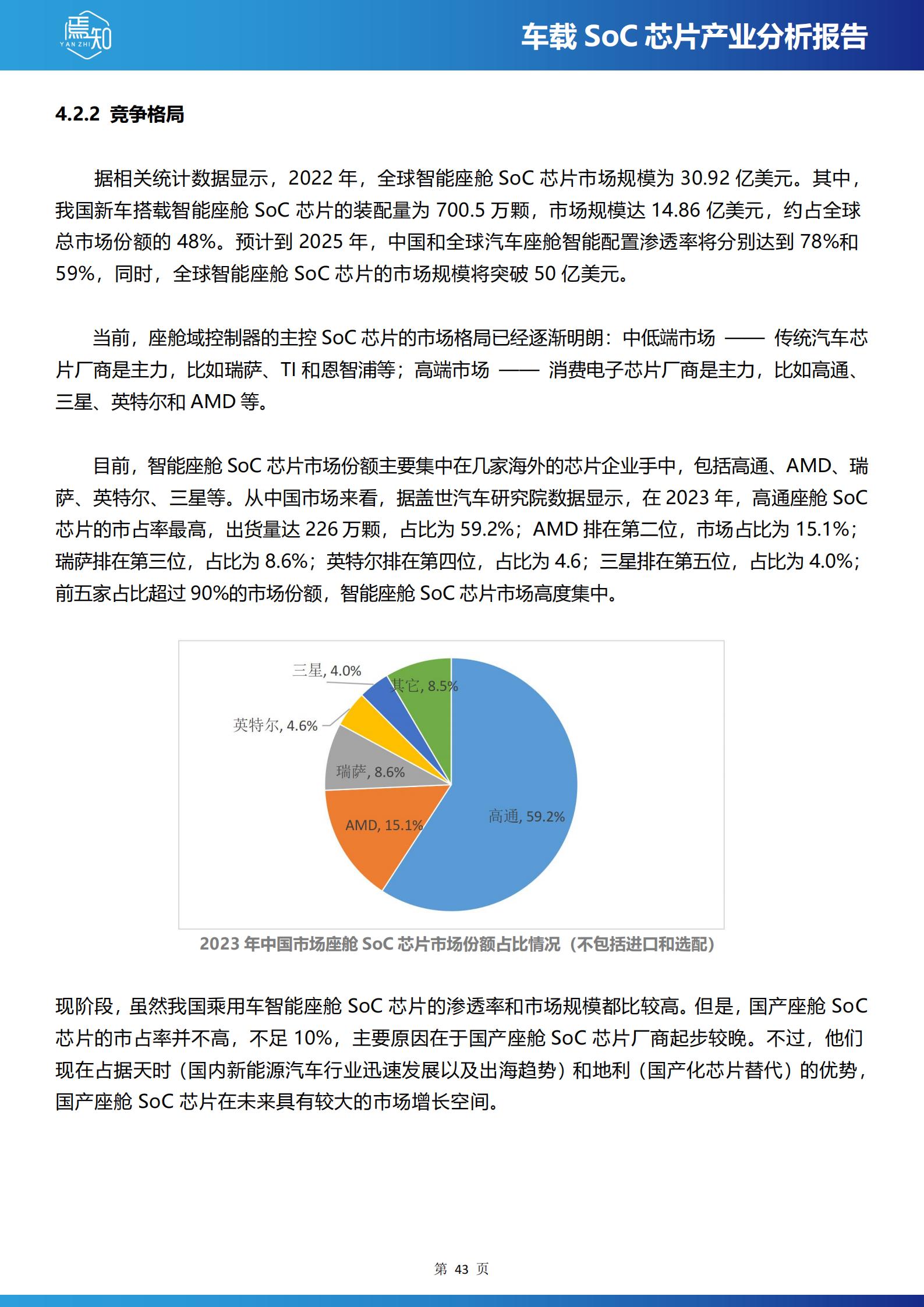 焉知 YAN ZHI

车载 SoC 芯片产业分析报告

4.2.2 竞争格局

据相关统计数据显示，2022 年，全球智能座舱 SoC 芯片市场规模为 30.92 亿美元。其中，我国新车搭载智能座舱 SoC 芯片的装配量为 700.5 万颗，市场规模达 14.86 亿美元，约占全球总市场份额的 48%。预计到 2025 年，中国和全球汽车座舱智能配置渗透率将分别达到 78%和 59%，同时，全球智能座舱 SoC 芯片的市场规模将突破 50 亿美元。

当前，座舱域控制器的主控 SoC 芯片的市场格局已经逐渐明朗：中低端市场 —— 传统汽车芯片厂商是主力，比如瑞萨、TI 和恩智浦等；高端市场 —— 消费电子芯片厂商是主力，比如高通、三星、英特尔和 AMD 等。

目前，智能座舱 SoC 芯片市场份额主要集中在几家海外的芯片企业手中，包括高通、AMD、瑞萨、英特尔、三星等。从中国市场来看，据盖世汽车研究院数据显示，在 2023 年，高通座舱 SoC 芯片的市占率最高，出货量达 226 万颗，占比为 59.2%；AMD 排在第二位，市场占比为 15.1%；瑞萨排在第三位，占比为 8.6%；英特尔排在第四位，占比为 4.6；三星排在第五位，占比为 4.0%；前五家占比超过 90%的市场份额，智能座舱 SoC 芯片市场高度集中。

三星, 4.0%
其它, 8.5%
英特尔, 4.6%
瑞萨, 8.6%
AMD, 15.1%
高通, 59.2%

2023 年中国市场座舱 SoC 芯片市场份额占比情况（不包括进口和选配）

现阶段，虽然我国乘用车智能座舱 SoC 芯片的渗透率和市场规模都比较高。但是，国产座舱 SoC 芯片的市占率并不高，不足 10%，主要原因在于国产座舱 SoC 芯片厂商起步较晚。不过，他们现在占据天时（国内新能源汽车行业迅速发展以及出海趋势）和地利（国产化芯片替代）的优势，国产座舱 SoC 芯片在未来具有较大的市场增长空间。

第 43 页